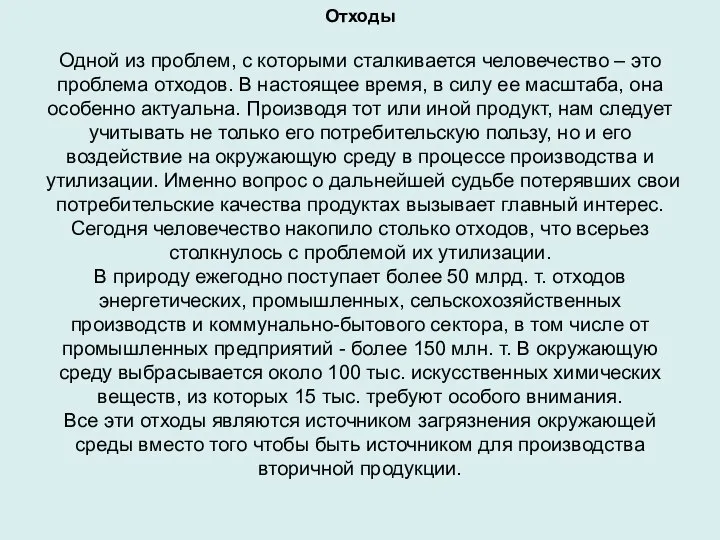 Отходы

Одной из проблем, с которыми сталкивается человечество – это проблема отходов. В настоящее время, в силу ее масштаба, она особенно актуальна. Производя тот или иной продукт, нам следует учитывать не только его потребительскую пользу, но и его воздействие на окружающую среду в процессе производства и утилизации. Именно вопрос о дальнейшей судьбе потерявших свои потребительские качества продуктах вызывает главный интерес. Сегодня человечество накопило столько отходов, что всерьез столкнулось с проблемой их утилизации.
В природу ежегодно поступает более 50 млрд. т. отходов энергетических, промышленных, сельскохозяйственных производств и коммунально-бытового сектора, в том числе от промышленных предприятий - более 150 млн. т. В окружающую среду выбрасывается около 100 тыс. искусственных химических веществ, из которых 15 тыс. требуют особого внимания.
Все эти отходы являются источником загрязнения окружающей среды вместо того чтобы быть источником для производства вторичной продукции.